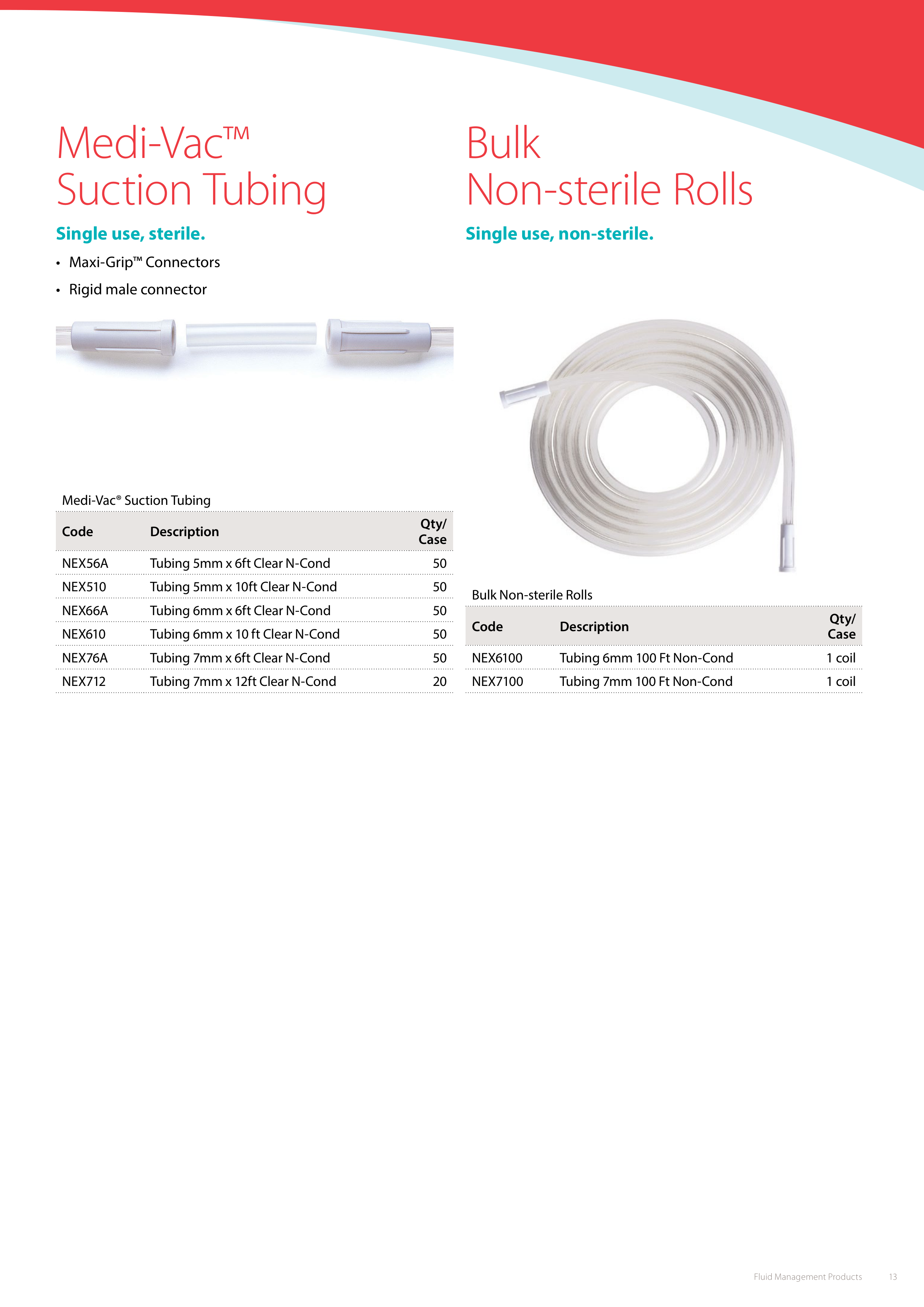 Medi-Vac™
Suction Tubing

Single use, sterile.

• Maxi-Grip™ Connectors
• Rigid male connector

Medi-Vac® Suction Tubing

| Code | Description | Qty/ Case |
|---|---|---|
| NEX56A | Tubing 5mm x 6ft Clear N-Cond | 50 |
| NEX510 | Tubing 5mm x 10ft Clear N-Cond | 50 |
| NEX66A | Tubing 6mm x 6ft Clear N-Cond | 50 |
| NEX610 | Tubing 6mm x 10 ft Clear N-Cond | 50 |
| NEX76A | Tubing 7mm x 6ft Clear N-Cond | 50 |
| NEX712 | Tubing 7mm x 12ft Clear N-Cond | 20 |

Bulk
Non-sterile Rolls

Single use, non-sterile.

Bulk Non-sterile Rolls

| Code | Description | Qty/ Case |
|---|---|---|
| NEX6100 | Tubing 6mm 100 Ft Non-Cond | 1 coil |
| NEX7100 | Tubing 7mm 100 Ft Non-Cond | 1 coil |

Fluid Management Products 13